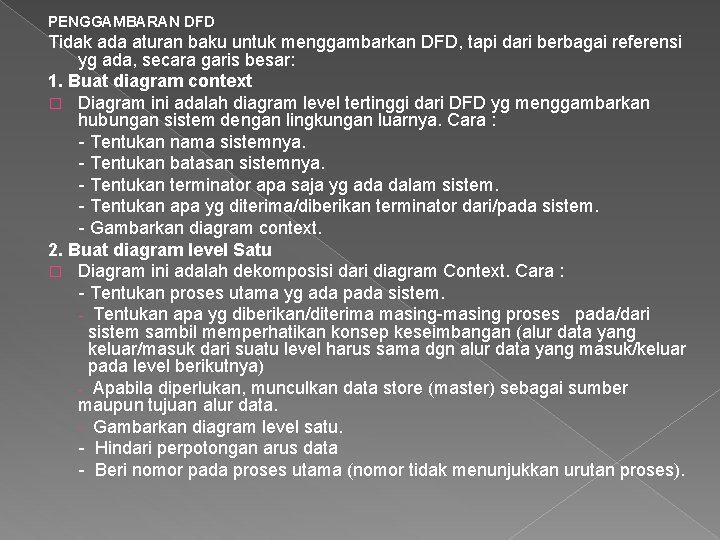 PENGGAMBARAN DFD

Tidak ada aturan baku untuk menggambarkan DFD, tapi dari berbagai referensi yg ada, secara garis besar:

1. Buat diagram context

☐ Diagram ini adalah diagram level tertinggi dari DFD yg menggambarkan hubungan sistem dengan lingkungan luarnya. Cara :

- Tentukan nama sistemnya.
- Tentukan batasan sistemnya.
- Tentukan terminator apa saja yg ada dalam sistem.
- Tentukan apa yg diterima/diberikan terminator dari/pada sistem.
- Gambarkan diagram context.

2. Buat diagram level Satu

☐ Diagram ini adalah dekomposisi dari diagram Context. Cara :

- Tentukan proses utama yg ada pada sistem.
- Tentukan apa yg diberikan/diterima masing-masing proses pada/dari sistem sambil memperhatikan konsep keseimbangan (alur data yang keluar/masuk dari suatu level harus sama dgn alur data yang masuk/keluar pada level berikutnya)
- Apabila diperlukan, munculkan data store (master) sebagai sumber maupun tujuan alur data.
- Gambarkan diagram level satu.
- Hindari perpotongan arus data
- Beri nomor pada proses utama (nomor tidak menunjukkan urutan proses).